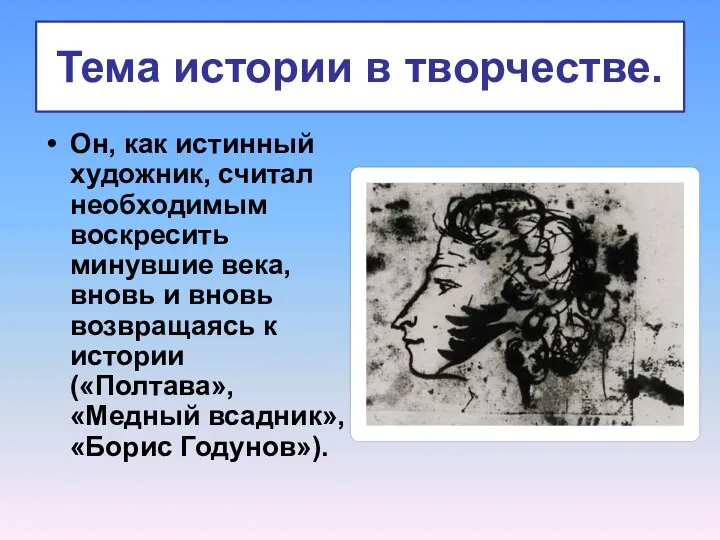 Тема истории в творчестве.

• Он, как истинный художник, считал необходимым воскресить минувшие века, вновь и вновь возвращаясь к истории («Полтава», «Медный всадник», «Борис Годунов»).